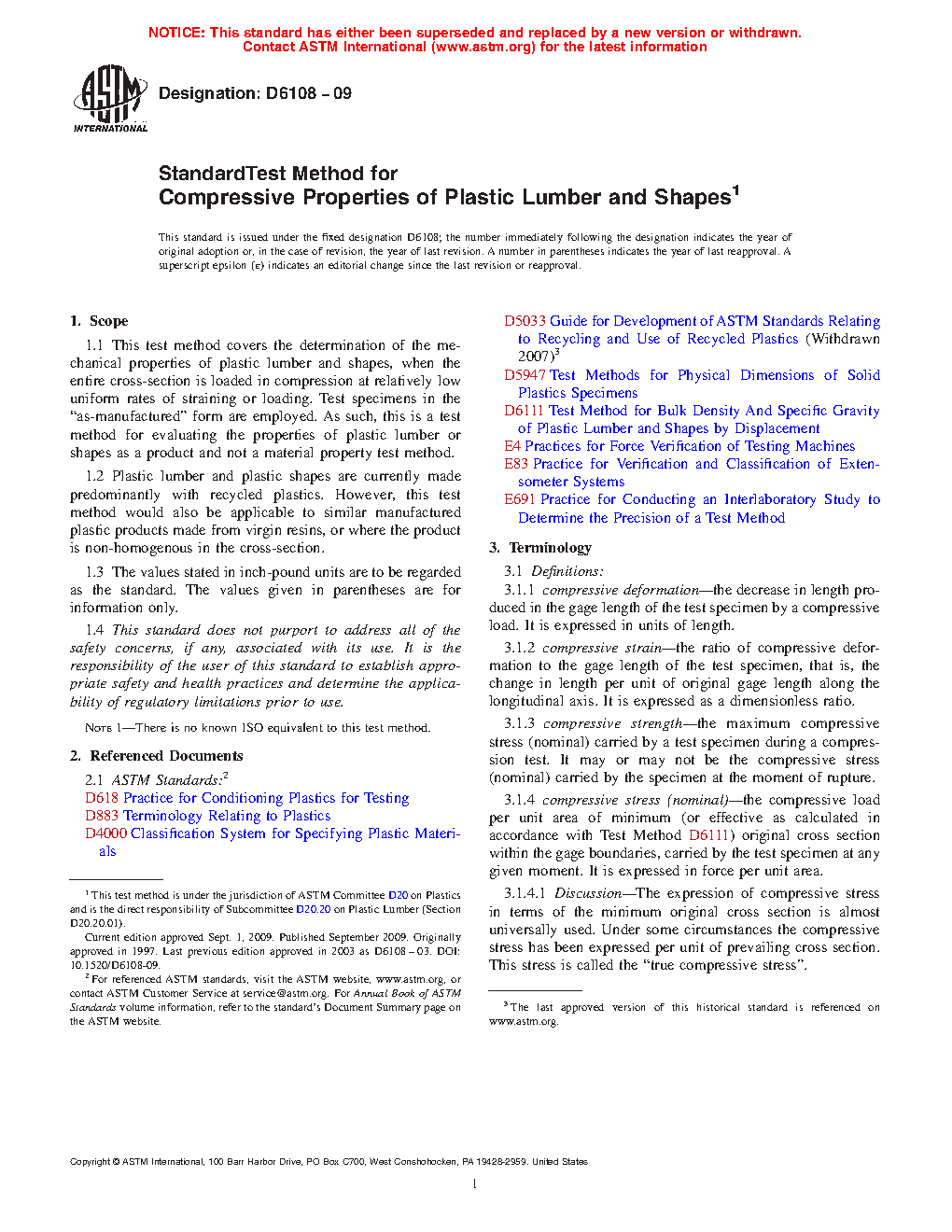 NOTICE: This standard has either been superseded and replaced by a new version or withdrawn. Contact ASTM International (www.astm.org) for the latest information

ASTM INTERNATIONAL

Designation: D6108 – 09

StandardTest Method for
Compressive Properties of Plastic Lumber and Shapes$^1$

This standard is issued under the fixed designation D6108; the number immediately following the designation indicates the year of original adoption or, in the case of revision, the year of last revision. A number in parentheses indicates the year of last reapproval. A superscript epsilon (ε) indicates an editorial change since the last revision or reapproval.

1. Scope

1.1 This test method covers the determination of the mechanical properties of plastic lumber and shapes, when the entire cross-section is loaded in compression at relatively low uniform rates of straining or loading. Test specimens in the "as-manufactured" form are employed. As such, this is a test method for evaluating the properties of plastic lumber or shapes as a product and not a material property test method.

1.2 Plastic lumber and plastic shapes are currently made predominantly with recycled plastics. However, this test method would also be applicable to similar manufactured plastic products made from virgin resins, or where the product is non-homogenous in the cross-section.

1.3 The values stated in inch-pound units are to be regarded as the standard. The values given in parentheses are for information only.

1.4 This standard does not purport to address all of the safety concerns, if any, associated with its use. It is the responsibility of the user of this standard to establish appropriate safety and health practices and determine the applicability of regulatory limitations prior to use.

NOTE 1—There is no known ISO equivalent to this test method.

2. Referenced Documents

2.1 ASTM Standards:$^2$
D618 Practice for Conditioning Plastics for Testing
D883 Terminology Relating to Plastics
D4000 Classification System for Specifying Plastic Materials

$^1$ This test method is under the jurisdiction of ASTM Committee D20 on Plastics and is the direct responsibility of Subcommittee D20.20 on Plastic Lumber (Section D20.20.01).

Current edition approved Sept. 1, 2009. Published September 2009. Originally approved in 1997. Last previous edition approved in 2003 as D6108 – 03. DOI: 10.1520/D6108-09.

$^2$ For referenced ASTM standards, visit the ASTM website, www.astm.org, or contact ASTM Customer Service at service@astm.org. For Annual Book of ASTM Standards volume information, refer to the standard's Document Summary page on the ASTM website.

D5033 Guide for Development of ASTM Standards Relating to Recycling and Use of Recycled Plastics (Withdrawn 2007)$^3$
D5947 Test Methods for Physical Dimensions of Solid Plastics Specimens
D6111 Test Method for Bulk Density And Specific Gravity of Plastic Lumber and Shapes by Displacement
E4 Practices for Force Verification of Testing Machines
E83 Practice for Verification and Classification of Extensometer Systems
E691 Practice for Conducting an Interlaboratory Study to Determine the Precision of a Test Method

3. Terminology

3.1 Definitions:

3.1.1 compressive deformation—the decrease in length produced in the gage length of the test specimen by a compressive load. It is expressed in units of length.

3.1.2 compressive strain—the ratio of compressive deformation to the gage length of the test specimen, that is, the change in length per unit of original gage length along the longitudinal axis. It is expressed as a dimensionless ratio.

3.1.3 compressive strength—the maximum compressive stress (nominal) carried by a test specimen during a compression test. It may or may not be the compressive stress (nominal) carried by the specimen at the moment of rupture.

3.1.4 compressive stress (nominal)—the compressive load per unit area of minimum (or effective as calculated in accordance with Test Method D6111) original cross section within the gage boundaries, carried by the test specimen at any given moment. It is expressed in force per unit area.

3.1.4.1 Discussion—The expression of compressive stress in terms of the minimum original cross section is almost universally used. Under some circumstances the compressive stress has been expressed per unit of prevailing cross section. This stress is called the "true compressive stress".

$^3$ The last approved version of this historical standard is referenced on www.astm.org.

Copyright © ASTM International, 100 Barr Harbor Drive, PO Box C700, West Conshohocken, PA 19428-2959. United States

1